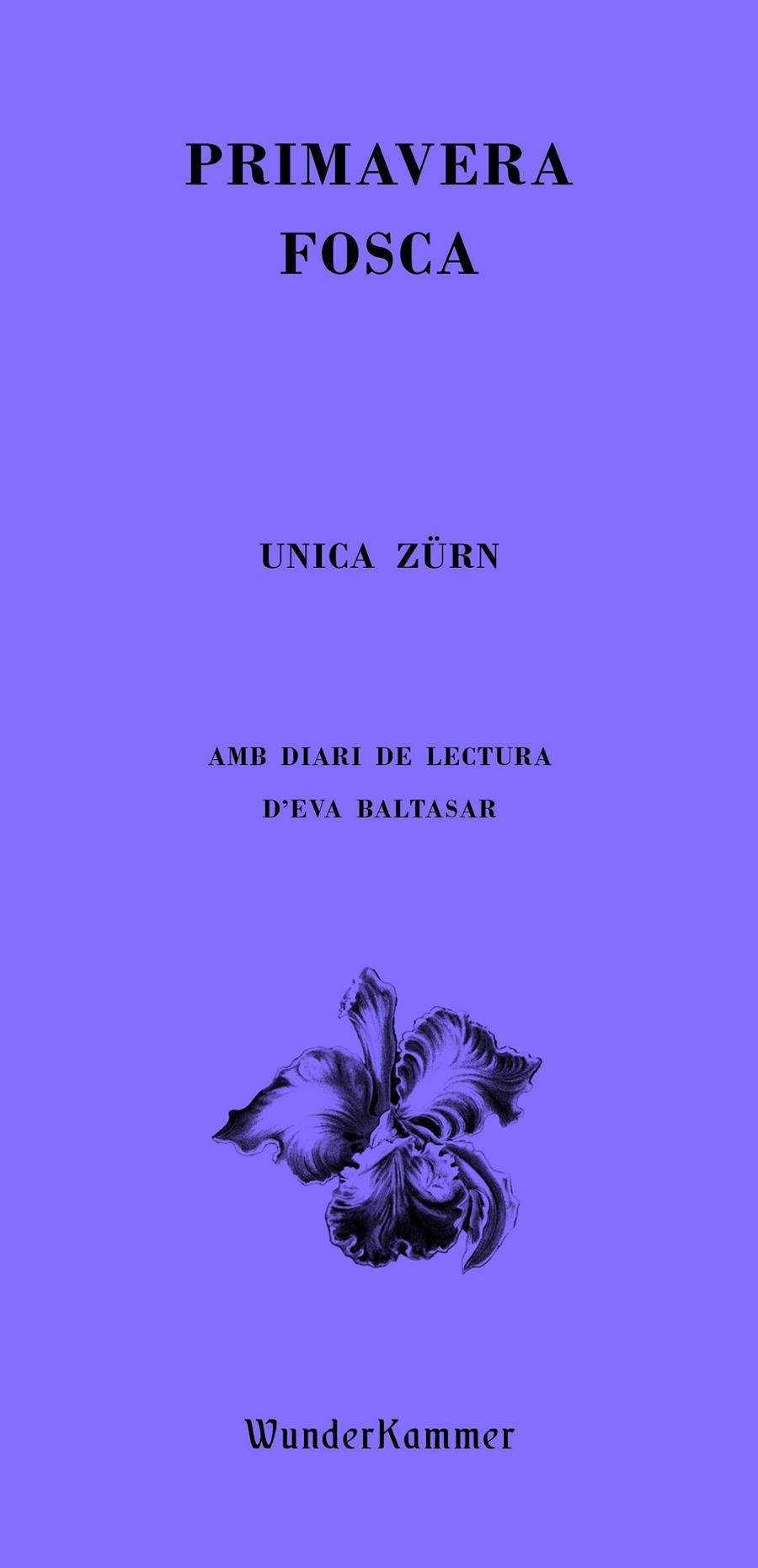 PRIMAVERA
FOSCA

UNICA ZÜRN

AMB DIARI DE LECTURA
D'EVA BALTASAR

WunderKammer